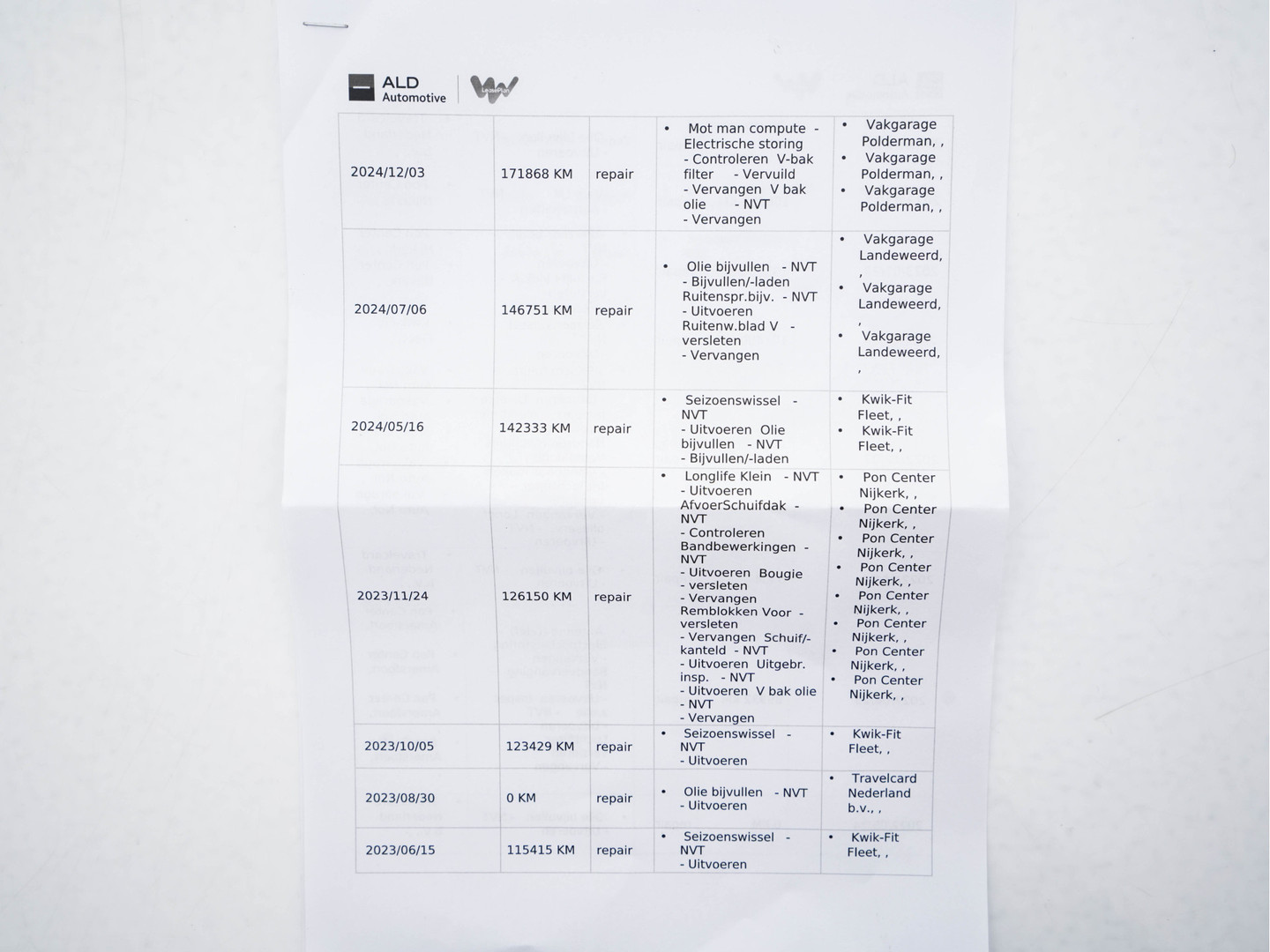 ALD Automotive | LeasePlan

| | | | | |
|---|---|---|---|---|
| 2024/12/03 | 171868 KM | repair | • Mot man compute - Electrische storing - Controleren V-bak filter - Vervuild - Vervangen V bak olie - NVT - Vervangen | • Vakgarage Polderman, , • Vakgarage Polderman, , • Vakgarage Polderman, , |
| 2024/07/06 | 146751 KM | repair | • Olie bijvullen - NVT - Bijvullen/-laden Ruitenspr.bijv. - NVT - Uitvoeren Ruitenw.blad V - versleten - Vervangen | • Vakgarage Landeweerd, , • Vakgarage Landeweerd, , • Vakgarage Landeweerd, , |
| 2024/05/16 | 142333 KM | repair | • Seizoenswissel - NVT - Uitvoeren Olie bijvullen - NVT - Bijvullen/-laden | • Kwik-Fit Fleet, , • Kwik-Fit Fleet, , |
| 2023/11/24 | 126150 KM | repair | • Longlife Klein - NVT - Uitvoeren AfvoerSchuifdak - NVT - Controleren Bandbewerkingen - NVT - Uitvoeren Bougie - versleten - Vervangen Remblokken Voor - versleten - Vervangen Schuif/-kanteld - NVT - Uitvoeren Uitgebr. insp. - NVT - Uitvoeren V bak olie - NVT - Vervangen | • Pon Center Nijkerk, , • Pon Center Nijkerk, , • Pon Center Nijkerk, , • Pon Center Nijkerk, , • Pon Center Nijkerk, , • Pon Center Nijkerk, , • Pon Center Nijkerk, , • Pon Center Nijkerk, , |
| 2023/10/05 | 123429 KM | repair | • Seizoenswissel - NVT - Uitvoeren | • Kwik-Fit Fleet, , |
| 2023/08/30 | 0 KM | repair | • Olie bijvullen - NVT - Uitvoeren | • Travelcard Nederland b.v., , |
| 2023/06/15 | 115415 KM | repair | • Seizoenswissel - NVT - Uitvoeren | • Kwik-Fit Fleet, , |